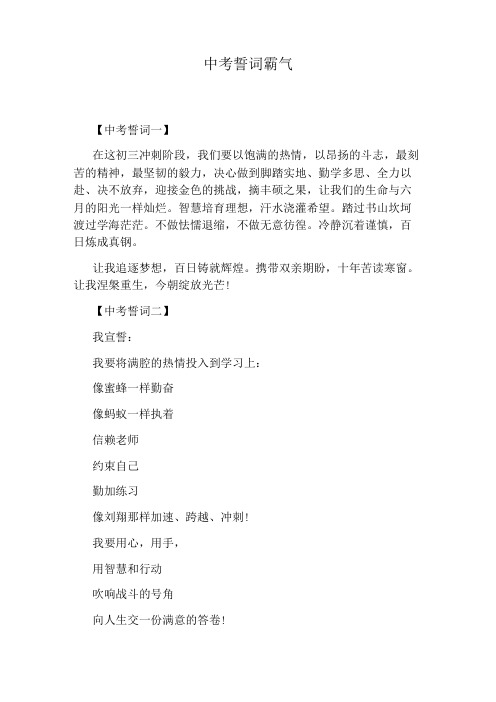 中考誓词霸气

【中考誓词一】

在这初三冲刺阶段，我们要以饱满的热情，以昂扬的斗志，最刻苦的精神，最坚韧的毅力，决心做到脚踏实地、勤学多思、全力以赴、决不放弃，迎接金色的挑战，摘丰硕之果，让我们的生命与六月的阳光一样灿烂。智慧培育理想，汗水浇灌希望。踏过书山坎坷渡过学海茫茫。不做怯懦退缩，不做无意彷徨。冷静沉着谨慎，百日炼成真钢。

让我追逐梦想，百日铸就辉煌。携带双亲期盼，十年苦读寒窗。让我涅槃重生，今朝绽放光芒!

【中考誓词二】

我宣誓：

我要将满腔的热情投入到学习上：

像蜜蜂一样勤奋

像蚂蚁一样执着

信赖老师

约束自己

勤加练习

像刘翔那样加速、跨越、冲刺!

我要用心，用手，

用智慧和行动

吹响战斗的号角

向人生交一份满意的答卷!